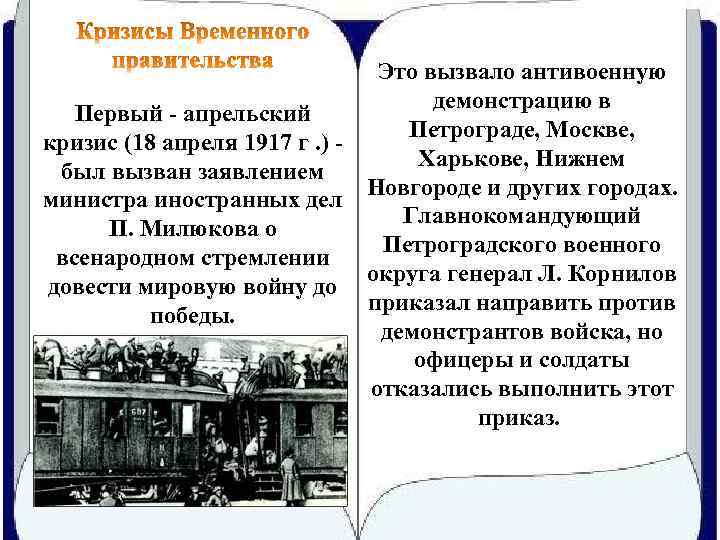 Кризисы Временного правительства

Первый - апрельский кризис (18 апреля 1917 г .) - был вызван заявлением министра иностранных дел П. Милюкова о всенародном стремлении довести мировую войну до победы.

Это вызвало антивоенную демонстрацию в Петрограде, Москве, Харькове, Нижнем Новгороде и других городах. Главнокомандующий Петроградского военного округа генерал Л. Корнилов приказал направить против демонстрантов войска, но офицеры и солдаты отказались выполнить этот приказ.